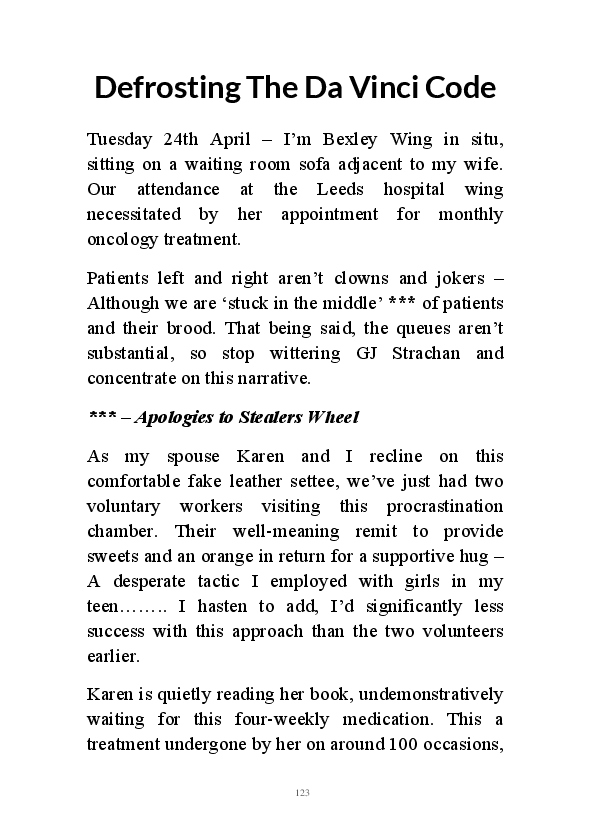 Defrosting The Da Vinci Code

Tuesday 24th April – I'm Bexley Wing in situ, sitting on a waiting room sofa adjacent to my wife. Our attendance at the Leeds hospital wing necessitated by her appointment for monthly oncology treatment.

Patients left and right aren't clowns and jokers – Although we are 'stuck in the middle' *** of patients and their brood. That being said, the queues aren't substantial, so stop wittering GJ Strachan and concentrate on this narrative.

*** – Apologies to Stealers Wheel

As my spouse Karen and I recline on this comfortable fake leather settee, we've just had two voluntary workers visiting this procrastination chamber. Their well-meaning remit to provide sweets and an orange in return for a supportive hug – A desperate tactic I employed with girls in my teen…….. I hasten to add, I'd significantly less success with this approach than the two volunteers earlier.

Karen is quietly reading her book, undemonstratively waiting for this four-weekly medication. This a treatment undergone by her on around 100 occasions,

123